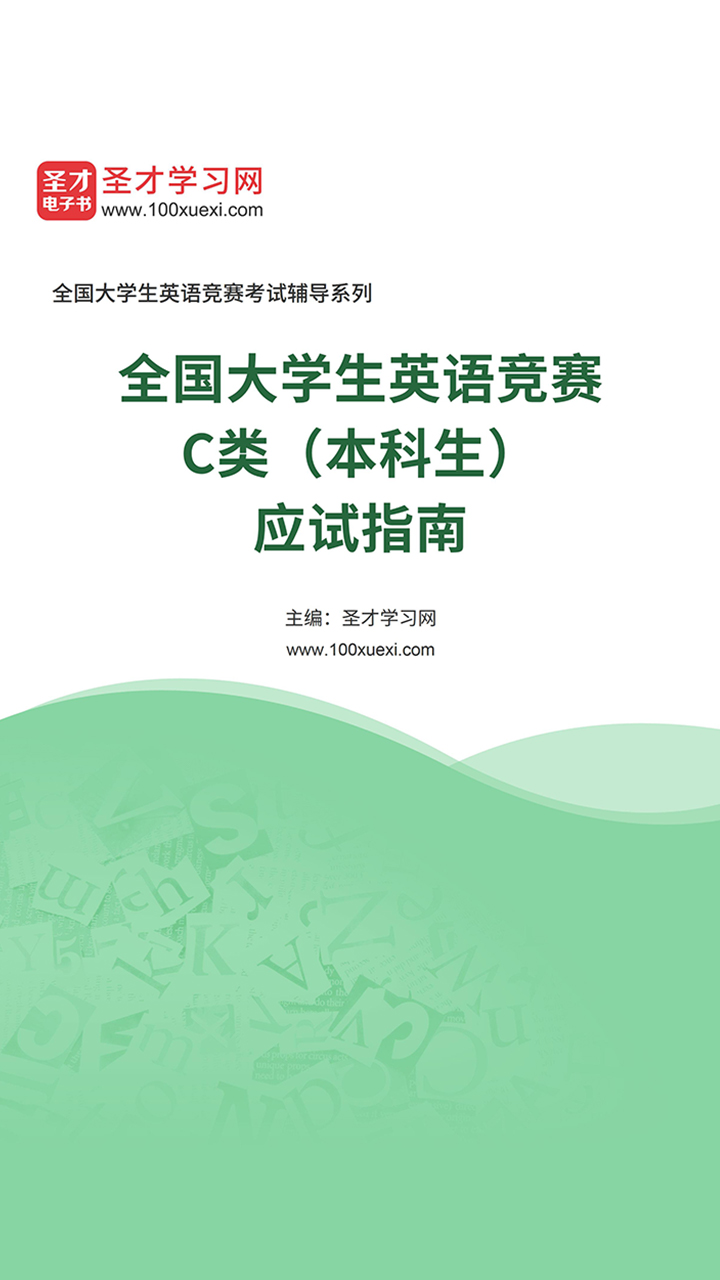 圣才
电子书
圣才学习网
www.100xuexi.com

全国大学生英语竞赛考试辅导系列

全国大学生英语竞赛
C类（本科生）
应试指南

主编：圣才学习网
www.100xuexi.com